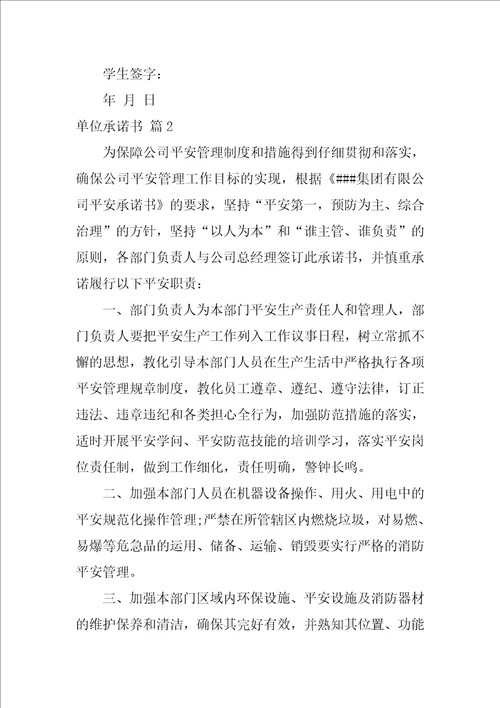 学生签字：

年 月 日

单位承诺书 篇2

为保障公司平安管理制度和措施得到仔细贯彻和落实，确保公司平安管理工作目标的实现，根据《###集团有限公司平安承诺书》的要求，坚持“平安第一，预防为主、综合治理”的方针，坚持“以人为本”和“谁主管、谁负责”的原则，各部门负责人与公司总经理签订此承诺书，并慎重承诺履行以下平安职责：

一、部门负责人为本部门平安生产责任人和管理人，部门负责人要把平安生产工作列入工作议事日程，树立常抓不懈的思想，教化引导本部门人员在生产生活中严格执行各项平安管理规章制度，教化员工遵章、遵纪、遵守法律，订正违法、违章违纪和各类担心全行为，加强防范措施的落实，适时开展平安学问、平安防范技能的培训学习，落实平安岗位责任制，做到工作细化，责任明确，警钟长鸣。

二、加强本部门人员在机器设备操作、用火、用电中的平安规范化操作管理；严禁在所管辖区内燃烧垃圾，对易燃、易爆等危急品的运用、储备、运输、销毁要实行严格的消防平安管理。

三、加强本部门区域内环保设施、平安设施及消防器材的维护保养和清洁，确保其完好有效，并熟知其位置、功能